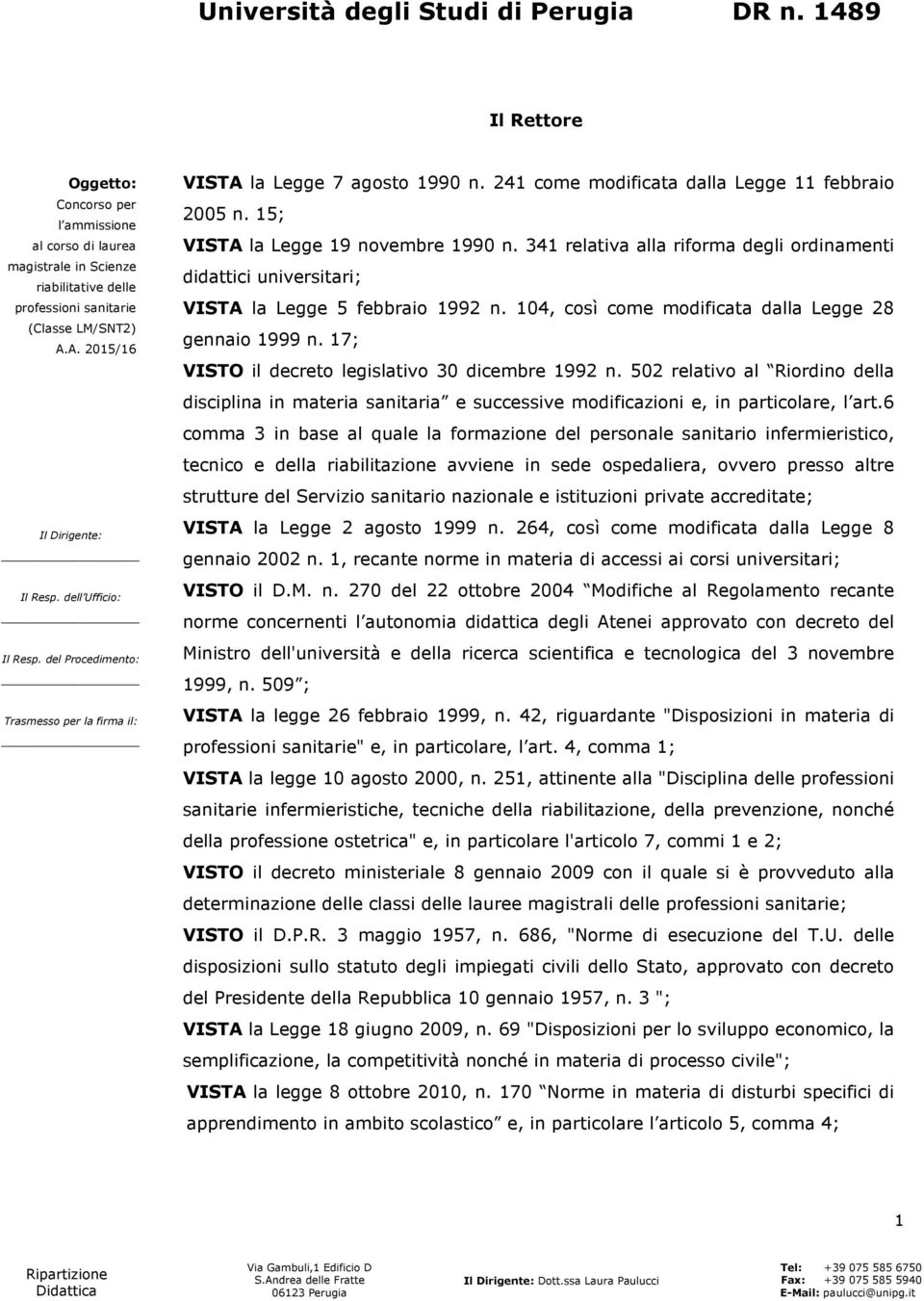 Università degli Studi di Perugia DR n. 1489

Il Rettore

Oggetto:
Concorso per l ammissione al corso di laurea magistrale in Scienze riabilitative delle professioni sanitarie (Classe LM/SNT2) A.A. 2015/16

Il Dirigente:

Il Resp. dell Ufficio:

Il Resp. del Procedimento:

Trasmesso per la firma il:

VISTA la Legge 7 agosto 1990 n. 241 come modificata dalla Legge 11 febbraio 2005 n. 15;

VISTA la Legge 19 novembre 1990 n. 341 relativa alla riforma degli ordinamenti didattici universitari;

VISTA la Legge 5 febbraio 1992 n. 104, così come modificata dalla Legge 28 gennaio 1999 n. 17;

VISTO il decreto legislativo 30 dicembre 1992 n. 502 relativo al Riordino della disciplina in materia sanitaria e successive modificazioni e, in particolare, l art.6 comma 3 in base al quale la formazione del personale sanitario infermieristico, tecnico e della riabilitazione avviene in sede ospedaliera, ovvero presso altre strutture del Servizio sanitario nazionale e istituzioni private accreditate;

VISTA la Legge 2 agosto 1999 n. 264, così come modificata dalla Legge 8 gennaio 2002 n. 1, recante norme in materia di accessi ai corsi universitari;

VISTO il D.M. n. 270 del 22 ottobre 2004 Modifiche al Regolamento recante norme concernenti l autonomia didattica degli Atenei approvato con decreto del Ministro dell'università e della ricerca scientifica e tecnologica del 3 novembre 1999, n. 509 ;

VISTA la legge 26 febbraio 1999, n. 42, riguardante "Disposizioni in materia di professioni sanitarie" e, in particolare, l art. 4, comma 1;

VISTA la legge 10 agosto 2000, n. 251, attinente alla "Disciplina delle professioni sanitarie infermieristiche, tecniche della riabilitazione, della prevenzione, nonché della professione ostetrica" e, in particolare l'articolo 7, commi 1 e 2;

VISTO il decreto ministeriale 8 gennaio 2009 con il quale si è provveduto alla determinazione delle classi delle lauree magistrali delle professioni sanitarie;

VISTO il D.P.R. 3 maggio 1957, n. 686, "Norme di esecuzione del T.U. delle disposizioni sullo statuto degli impiegati civili dello Stato, approvato con decreto del Presidente della Repubblica 10 gennaio 1957, n. 3 ";

VISTA la Legge 18 giugno 2009, n. 69 "Disposizioni per lo sviluppo economico, la semplificazione, la competitività nonché in materia di processo civile";

VISTA la legge 8 ottobre 2010, n. 170 Norme in materia di disturbi specifici di apprendimento in ambito scolastico e, in particolare l articolo 5, comma 4;

1

Ripartizione Didattica

Via Gambuli,1 Edificio D
S.Andrea delle Fratte
06123 Perugia

Il Dirigente: Dott.ssa Laura Paulucci

Tel: +39 075 585 6750
Fax: +39 075 585 5940
E-Mail: paulucci@unipg.it